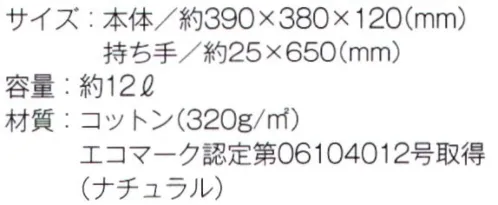 サイズ：本体／約390×380×120(mm)
持ち手／約25×650(mm)
容量：約12ℓ
材質：コットン(320g/㎡)
エコマーク認定第06104012号取得
(ナチュラル)